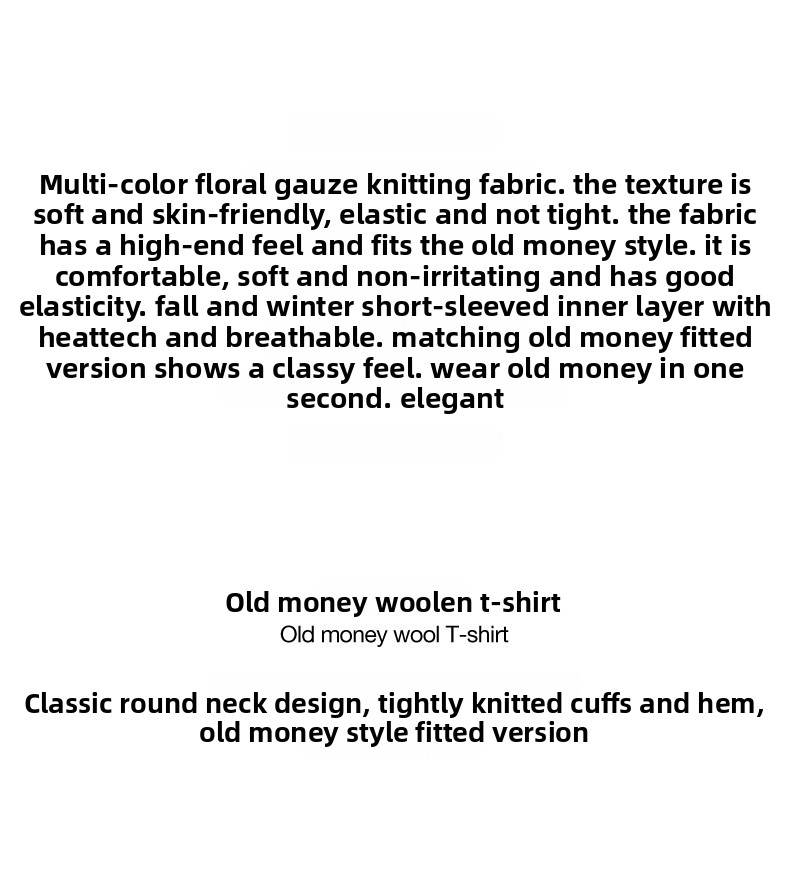 Multi-color floral gauze knitting fabric. the texture is soft and skin-friendly, elastic and not tight. the fabric has a high-end feel and fits the old money style. it is comfortable, soft and non-irritating and has good elasticity. fall and winter short-sleeved inner layer with heattech and breathable. matching old money fitted version shows a classy feel. wear old money in one second. elegant

Old money woolen t-shirt
Old money wool T-shirt

Classic round neck design, tightly knitted cuffs and hem, old money style fitted version